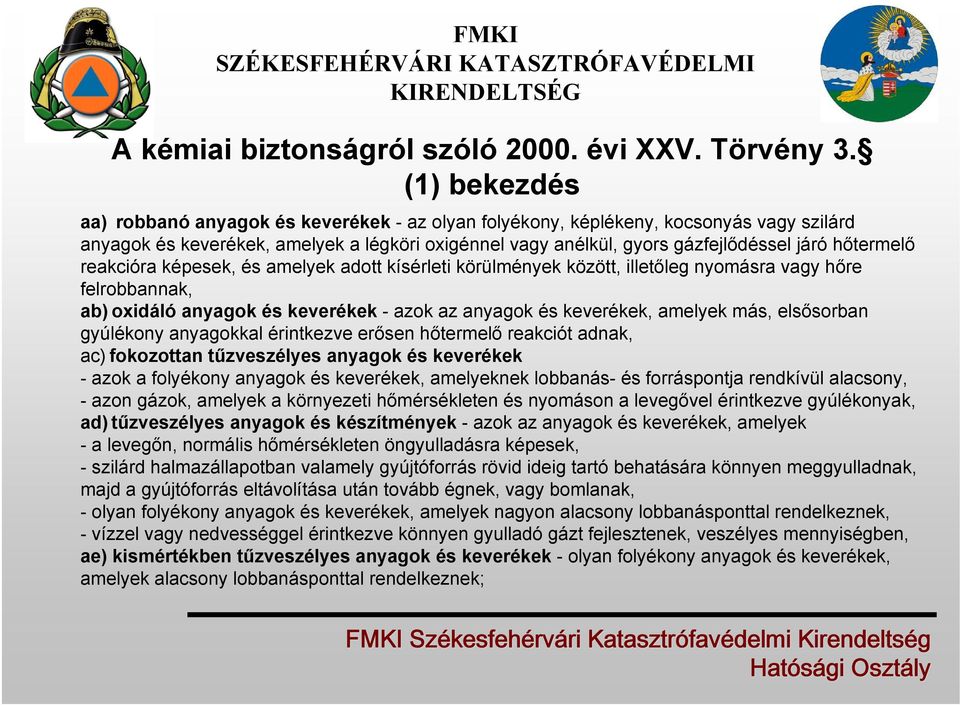 FMKI
SZÉKESFEHÉRVÁRI KATASZTRÓFAVÉDELMI KIRENDELTSÉG

A kémiai biztonságról szóló 2000. évi XXV. Törvény 3.§ (1) bekezdés

aa) robbanó anyagok és keverékek - az olyan folyékony, képlékeny, kocsonyás vagy szilárd anyagok és keverékek, amelyek a légköri oxigénnel vagy anélkül, gyors gázfejlődéssel járó hőtermelő reakcióra képesek, és amelyek adott kísérleti körülmények között, illetőleg nyomásra vagy hőre felrobbannak,
ab) oxidáló anyagok és keverékek - azok az anyagok és keverékek, amelyek más, elsősorban gyúlékony anyagokkal érintkezve erősen hőtermelő reakciót adnak,
ac) fokozottan tűzveszélyes anyagok és keverékek
- azok a folyékony anyagok és keverékek, amelyeknek lobbanás- és forráspontja rendkívül alacsony,
- azon gázok, amelyek a környezeti hőmérsékleten és nyomáson a levegővel érintkezve gyúlékonyak,
ad) tűzveszélyes anyagok és készítmények - azok az anyagok és keverékek, amelyek
- a levegőn, normális hőmérsékleten öngyulladásra képesek,
- szilárd halmazállapotban valamely gyújtóforrás rövid ideig tartó behatására könnyen meggyulladnak, majd a gyújtóforrás eltávolítása után tovább égnek, vagy bomlanak,
- olyan folyékony anyagok és keverékek, amelyek nagyon alacsony lobbanásponttal rendelkeznek,
- vízzel vagy nedvességgel érintkezve könnyen gyulladó gázt fejlesztenek, veszélyes mennyiségben,
ae) kismértékben tűzveszélyes anyagok és keverékek - olyan folyékony anyagok és keverékek, amelyek alacsony lobbanásponttal rendelkeznek;

FMKI Székesfehérvári Katasztrófavédelmi Kirendeltség
Hatósági Osztály